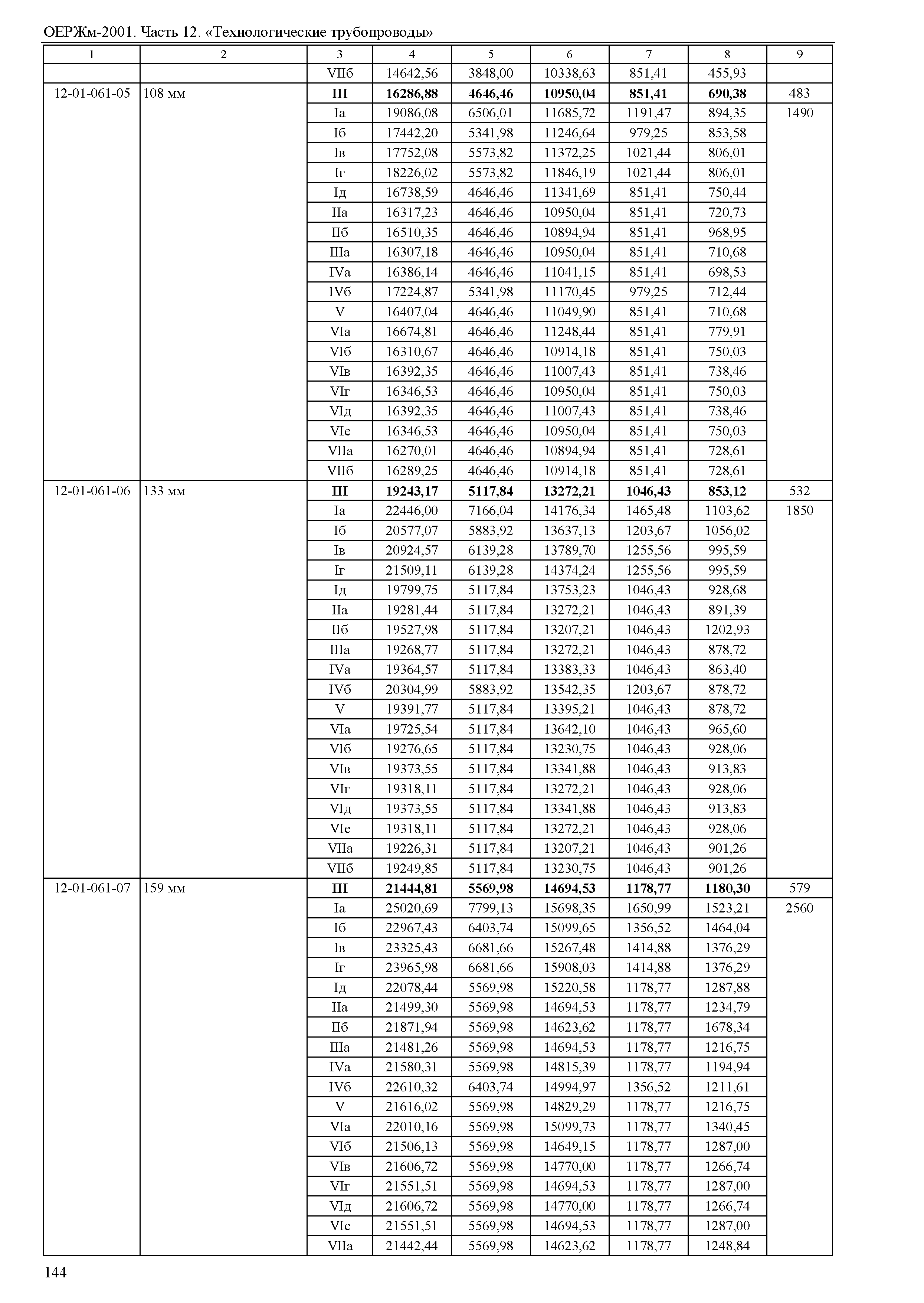 ОЕРЖм-2001. Часть 12. «Технологические трубопроводы»

| 1 | 2 | 3 | 4 | 5 | 6 | 7 | 8 | 9 |
|---|---|---|---|---|---|---|---|---|
| | | VIIб | 14642,56 | 3848,00 | 10338,63 | 851,41 | 455,93 | |
| 12-01-061-05 | 108 мм | **III** | **16286,88** | **4646,46** | **10950,04** | **851,41** | **690,38** | 483 |
| | | Iа | 19086,08 | 6506,01 | 11685,72 | 1191,47 | 894,35 | 1490 |
| | | Iб | 17442,20 | 5341,98 | 11246,64 | 979,25 | 853,58 | |
| | | Iв | 17752,08 | 5573,82 | 11372,25 | 1021,44 | 806,01 | |
| | | Iг | 18226,02 | 5573,82 | 11846,19 | 1021,44 | 806,01 | |
| | | Iд | 16738,59 | 4646,46 | 11341,69 | 851,41 | 750,44 | |
| | | IIа | 16317,23 | 4646,46 | 10950,04 | 851,41 | 720,73 | |
| | | IIб | 16510,35 | 4646,46 | 10894,94 | 851,41 | 968,95 | |
| | | IIIа | 16307,18 | 4646,46 | 10950,04 | 851,41 | 710,68 | |
| | | IVа | 16386,14 | 4646,46 | 11041,15 | 851,41 | 698,53 | |
| | | IVб | 17224,87 | 5341,98 | 11170,45 | 979,25 | 712,44 | |
| | | V | 16407,04 | 4646,46 | 11049,90 | 851,41 | 710,68 | |
| | | VIа | 16674,81 | 4646,46 | 11248,44 | 851,41 | 779,91 | |
| | | VIб | 16310,67 | 4646,46 | 10914,18 | 851,41 | 750,03 | |
| | | VIв | 16392,35 | 4646,46 | 11007,43 | 851,41 | 738,46 | |
| | | VIг | 16346,53 | 4646,46 | 10950,04 | 851,41 | 750,03 | |
| | | VIд | 16392,35 | 4646,46 | 11007,43 | 851,41 | 738,46 | |
| | | VIе | 16346,53 | 4646,46 | 10950,04 | 851,41 | 750,03 | |
| | | VIIа | 16270,01 | 4646,46 | 10894,94 | 851,41 | 728,61 | |
| | | VIIб | 16289,25 | 4646,46 | 10914,18 | 851,41 | 728,61 | |
| 12-01-061-06 | 133 мм | **III** | **19243,17** | **5117,84** | **13272,21** | **1046,43** | **853,12** | 532 |
| | | Iа | 22446,00 | 7166,04 | 14176,34 | 1465,48 | 1103,62 | 1850 |
| | | Iб | 20577,07 | 5883,92 | 13637,13 | 1203,67 | 1056,02 | |
| | | Iв | 20924,57 | 6139,28 | 13789,70 | 1255,56 | 995,59 | |
| | | Iг | 21509,11 | 6139,28 | 14374,24 | 1255,56 | 995,59 | |
| | | Iд | 19799,75 | 5117,84 | 13753,23 | 1046,43 | 928,68 | |
| | | IIа | 19281,44 | 5117,84 | 13272,21 | 1046,43 | 891,39 | |
| | | IIб | 19527,98 | 5117,84 | 13207,21 | 1046,43 | 1202,93 | |
| | | IIIа | 19268,77 | 5117,84 | 13272,21 | 1046,43 | 878,72 | |
| | | IVа | 19364,57 | 5117,84 | 13383,33 | 1046,43 | 863,40 | |
| | | IVб | 20304,99 | 5883,92 | 13542,35 | 1203,67 | 878,72 | |
| | | V | 19391,77 | 5117,84 | 13395,21 | 1046,43 | 878,72 | |
| | | VIа | 19725,54 | 5117,84 | 13642,10 | 1046,43 | 965,60 | |
| | | VIб | 19276,65 | 5117,84 | 13230,75 | 1046,43 | 928,06 | |
| | | VIв | 19373,55 | 5117,84 | 13341,88 | 1046,43 | 913,83 | |
| | | VIг | 19318,11 | 5117,84 | 13272,21 | 1046,43 | 928,06 | |
| | | VIд | 19373,55 | 5117,84 | 13341,88 | 1046,43 | 913,83 | |
| | | VIе | 19318,11 | 5117,84 | 13272,21 | 1046,43 | 928,06 | |
| | | VIIа | 19226,31 | 5117,84 | 13207,21 | 1046,43 | 901,26 | |
| | | VIIб | 19249,85 | 5117,84 | 13230,75 | 1046,43 | 901,26 | |
| 12-01-061-07 | 159 мм | **III** | **21444,81** | **5569,98** | **14694,53** | **1178,77** | **1180,30** | 579 |
| | | Iа | 25020,69 | 7799,13 | 15698,35 | 1650,99 | 1523,21 | 2560 |
| | | Iб | 22967,43 | 6403,74 | 15099,65 | 1356,52 | 1464,04 | |
| | | Iв | 23325,43 | 6681,66 | 15267,48 | 1414,88 | 1376,29 | |
| | | Iг | 23965,98 | 6681,66 | 15908,03 | 1414,88 | 1376,29 | |
| | | Iд | 22078,44 | 5569,98 | 15220,58 | 1178,77 | 1287,88 | |
| | | IIа | 21499,30 | 5569,98 | 14694,53 | 1178,77 | 1234,79 | |
| | | IIб | 21871,94 | 5569,98 | 14623,62 | 1178,77 | 1678,34 | |
| | | IIIа | 21481,26 | 5569,98 | 14694,53 | 1178,77 | 1216,75 | |
| | | IVа | 21580,31 | 5569,98 | 14815,39 | 1178,77 | 1194,94 | |
| | | IVб | 22610,32 | 6403,74 | 14994,97 | 1356,52 | 1211,61 | |
| | | V | 21616,02 | 5569,98 | 14829,29 | 1178,77 | 1216,75 | |
| | | VIа | 22010,16 | 5569,98 | 15099,73 | 1178,77 | 1340,45 | |
| | | VIб | 21506,13 | 5569,98 | 14649,15 | 1178,77 | 1287,00 | |
| | | VIв | 21606,72 | 5569,98 | 14770,00 | 1178,77 | 1266,74 | |
| | | VIг | 21551,51 | 5569,98 | 14694,53 | 1178,77 | 1287,00 | |
| | | VIд | 21606,72 | 5569,98 | 14770,00 | 1178,77 | 1266,74 | |
| | | VIе | 21551,51 | 5569,98 | 14694,53 | 1178,77 | 1287,00 | |
| | | VIIа | 21442,44 | 5569,98 | 14623,62 | 1178,77 | 1248,84 | |

144